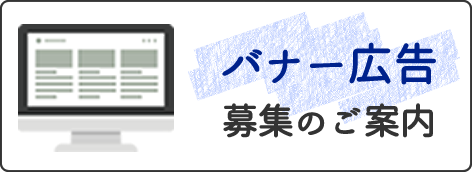 バナー広告
募集のご案内